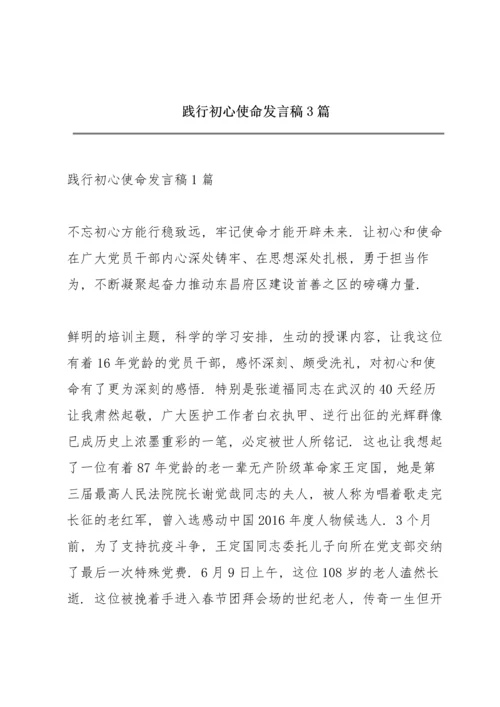 践行初心使命发言稿3篇

践行初心使命发言稿1篇

不忘初心方能行稳致远，牢记使命才能开辟未来．让初心和使命在广大党员干部内心深处铸牢、在思想深处扎根，勇于担当作为，不断凝聚起奋力推动东昌府区建设首善之区的磅礴力量．

鲜明的培训主题，科学的学习安排，生动的授课内容，让我这位有着16年党龄的党员干部，感怀深刻、颇受洗礼，对初心和使命有了更为深刻的感悟．特别是张道福同志在武汉的40天经历让我肃然起敬，广大医护工作者白衣执甲、逆行出征的光辉群像已成历史上浓墨重彩的一笔，必定被世人所铭记．这也让我想起了一位有着87年党龄的老一辈无产阶级革命家王定国，她是第三届最高人民法院院长谢觉哉同志的夫人，被人称为唱着歌走完长征的老红军，曾入选感动中国2016年度人物候选人．3个月前，为了支持抗疫斗争，王定国同志委托儿子向所在党支部交纳了最后一次特殊党费．6月9日上午，这位108岁的老人溘然长逝．这位被挽着手进入春节团拜会场的世纪老人，传奇一生但开